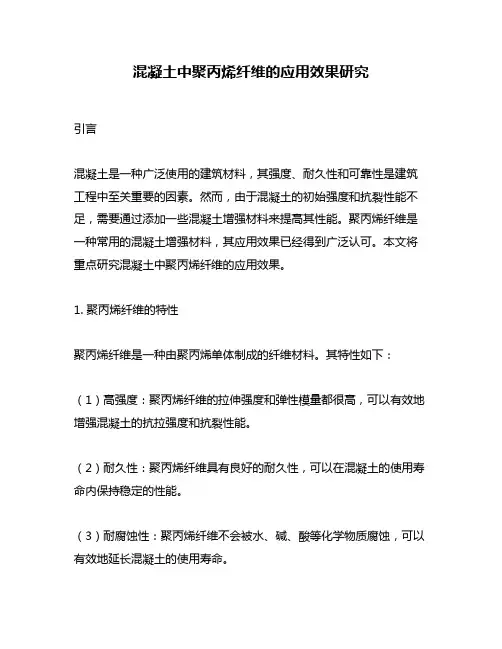 混凝土中聚丙烯纤维的应用效果研究

引言

混凝土是一种广泛使用的建筑材料，其强度、耐久性和可靠性是建筑工程中至关重要的因素。然而，由于混凝土的初始强度和抗裂性能不足，需要通过添加一些混凝土增强材料来提高其性能。聚丙烯纤维是一种常用的混凝土增强材料，其应用效果已经得到广泛认可。本文将重点研究混凝土中聚丙烯纤维的应用效果。

1. 聚丙烯纤维的特性

聚丙烯纤维是一种由聚丙烯单体制成的纤维材料。其特性如下：

（1）高强度：聚丙烯纤维的拉伸强度和弹性模量都很高，可以有效地增强混凝土的抗拉强度和抗裂性能。

（2）耐久性：聚丙烯纤维具有良好的耐久性，可以在混凝土的使用寿命内保持稳定的性能。

（3）耐腐蚀性：聚丙烯纤维不会被水、碱、酸等化学物质腐蚀，可以有效地延长混凝土的使用寿命。